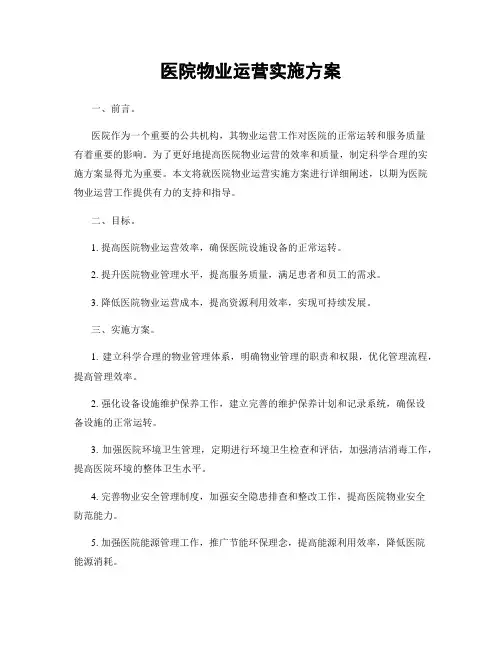 医院物业运营实施方案

一、前言。

医院作为一个重要的公共机构，其物业运营工作对医院的正常运转和服务质量有着重要的影响。为了更好地提高医院物业运营的效率和质量，制定科学合理的实施方案显得尤为重要。本文将就医院物业运营实施方案进行详细阐述，以期为医院物业运营工作提供有力的支持和指导。

二、目标。

1. 提高医院物业运营效率，确保医院设施设备的正常运转。

2. 提升医院物业管理水平，提高服务质量，满足患者和员工的需求。

3. 降低医院物业运营成本，提高资源利用效率，实现可持续发展。

三、实施方案。

1. 建立科学合理的物业管理体系，明确物业管理的职责和权限，优化管理流程，提高管理效率。

2. 强化设备设施维护保养工作，建立完善的维护保养计划和记录系统，确保设备设施的正常运转。

3. 加强医院环境卫生管理，定期进行环境卫生检查和评估，加强清洁消毒工作，提高医院环境的整体卫生水平。

4. 完善物业安全管理制度，加强安全隐患排查和整改工作，提高医院物业安全防范能力。

5. 加强医院能源管理工作，推广节能环保理念，提高能源利用效率，降低医院能源消耗。